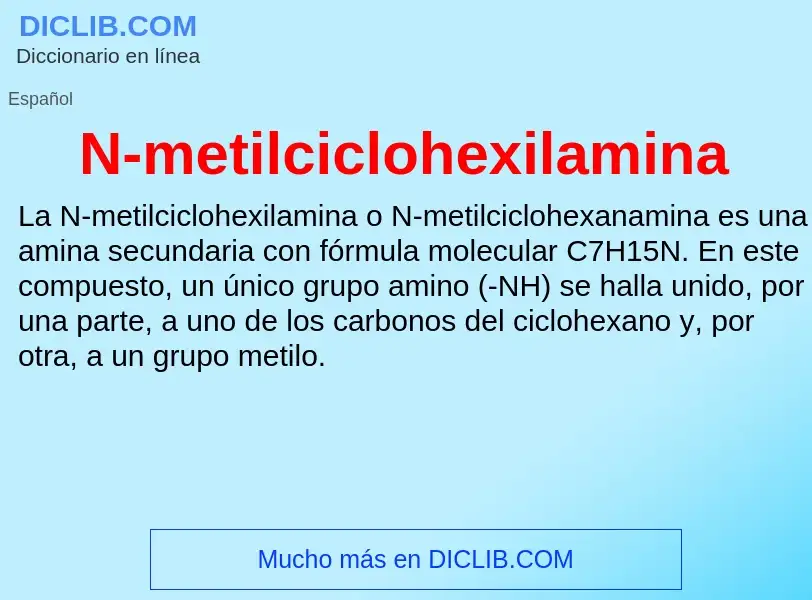 DICLIB.COM
Diccionario en línea

Español

N-metilciclohexilamina

La N-metilciclohexilamina o N-metilciclohexanamina es una amina secundaria con fórmula molecular C7H15N. En este compuesto, un único grupo amino (-NH) se halla unido, por una parte, a uno de los carbonos del ciclohexano y, por otra, a un grupo metilo.

Mucho más en DICLIB.COM